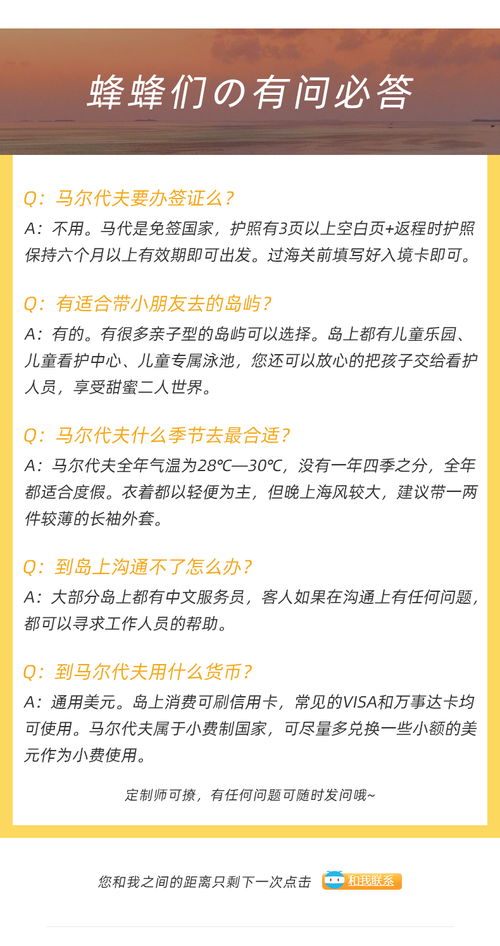 蜂蜂们の有问必答

Q：马尔代夫要办签证么？
A：不用。马代是免签国家，护照有3页以上空白页+返程时护照保持六个月以上有效期即可出发。过海关前填写好入境卡即可。

Q：有适合带小朋友去的岛屿？
A：有的。有很多亲子型的岛屿可以选择。岛上都有儿童乐园、儿童看护中心、儿童专属泳池，您还可以放心的把孩子交给看护人员，享受甜蜜二人世界。

Q：马尔代夫什么季节去最合适？
A：马尔代夫全年气温为28℃—30℃，没有一年四季之分，全年都适合度假。衣着都以轻便为主，但晚上海风较大，建议带一两件较薄的长袖外套。

Q：到岛上沟通不了怎么办？
A：大部分岛上都有中文服务员，客人如果在沟通上有任何问题，都可以寻求工作人员的帮助。

Q：到马尔代夫用什么货币？
A：通用美元。岛上消费可刷信用卡，常见的VISA和万事达卡均可使用。马尔代夫属于小费制国家，可尽量多兑换一些小额的美元作为小费使用。

定制师可撩，有任何问题可随时发问哦~

您和我之间的距离只剩下一次点击 和我联系